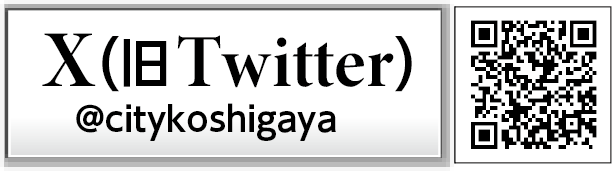 X(旧Twitter)
@citykoshigaya